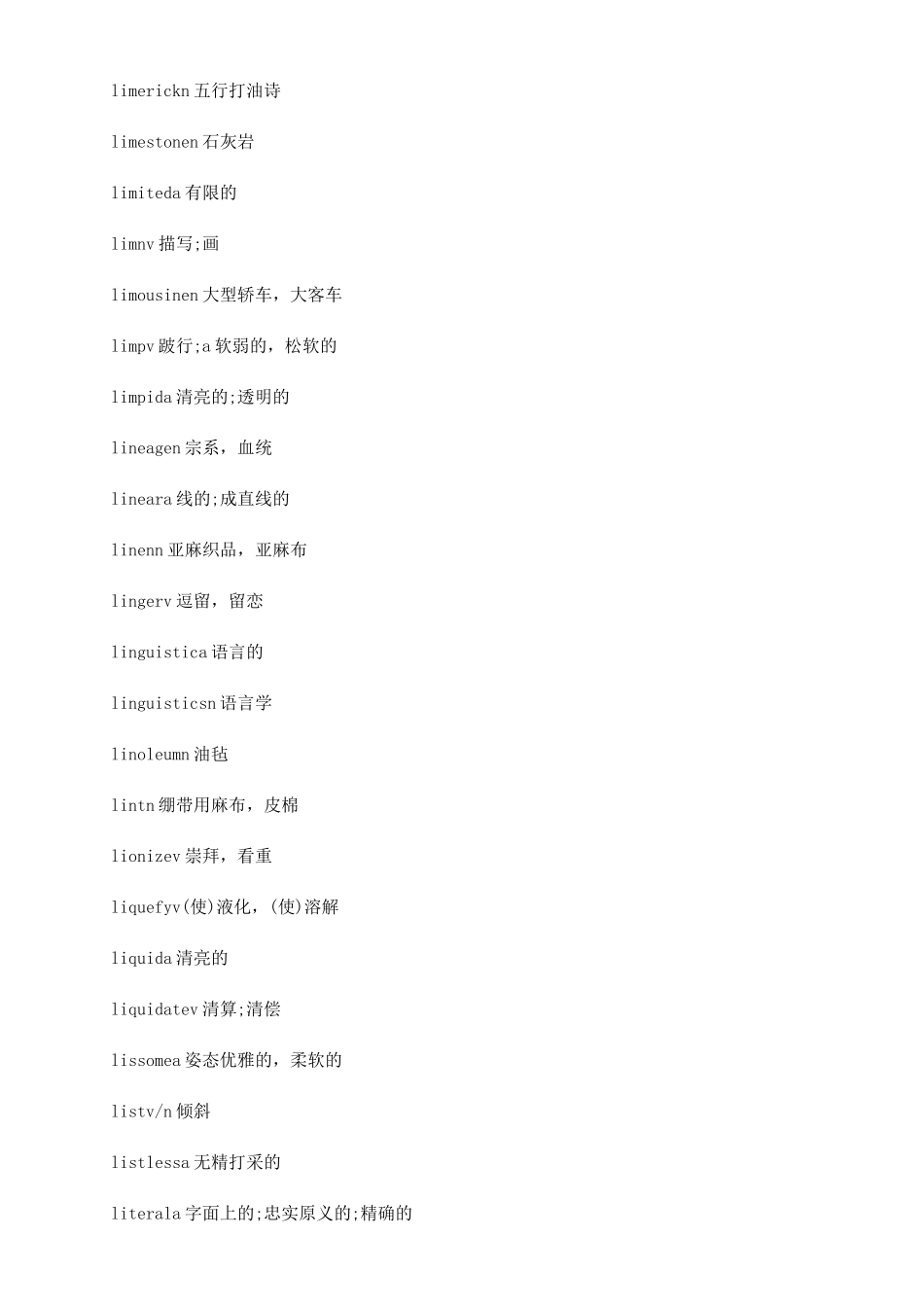 limerickn 五行打油诗

limestonen 石灰岩

limiteda 有限的

limnv 描写;画

limousinen 大型轿车，大客车

limpv 跛行;a 软弱的，松软的

limpida 清亮的;透明的

lineagen 宗系，血统

lineara 线的;成直线的

linenn 亚麻织品，亚麻布

lingerv 逗留，留恋

linguistica 语言的

linguisticsn 语言学

linoleumn 油毡

lintn 绷带用麻布，皮棉

lionizev 崇拜，看重

liquefyv(使)液化，(使)溶解

liquida 清亮的

liquidatev 清算;清偿

lissomea 姿态优雅的，柔软的

listv/n 倾斜

listlessa 无精打采的

literala 字面上的;忠实原义的;精确的